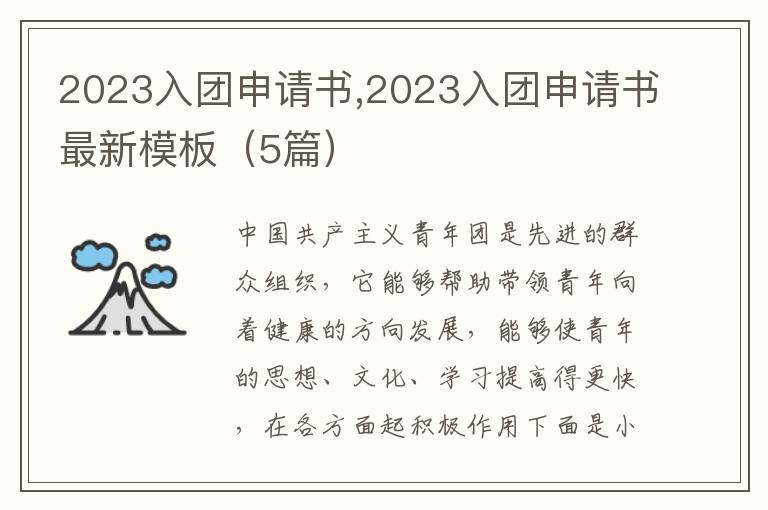 2023入团申请书,2023入团申请书最新模板（5篇）

中国共产主义青年团是先进的群众组织，它能够帮助带领青年向着健康的方向发展，能够使青年的思想、文化、学习提高得更快，在各方面起积极作用下面是小